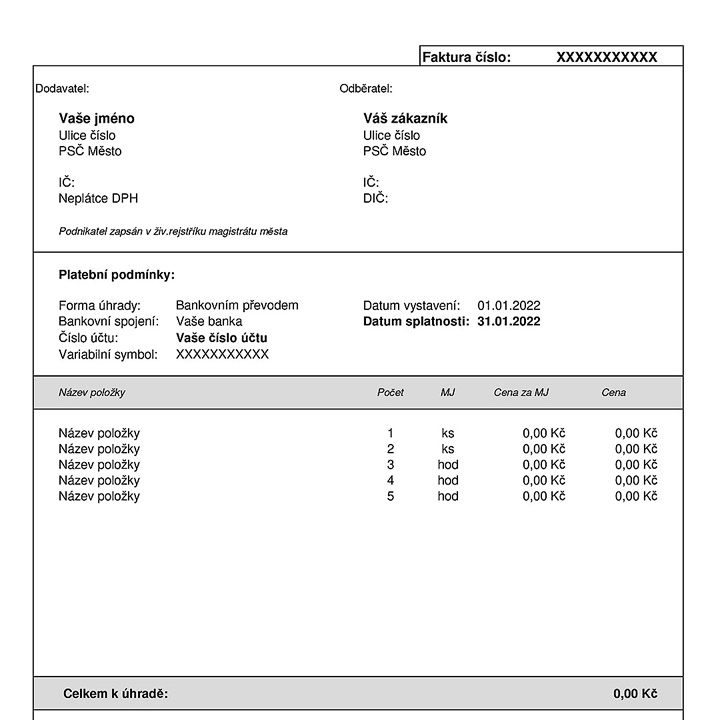 Faktura číslo: XXXXXXXXXXX

Dodavatel:

Vaše jméno
Ulice číslo
PSČ Město

IČ:
Neplátce DPH

Podnikatel zapsán v živ.rejstříku magistrátu města

Odběratel:

Váš zákazník
Ulice číslo
PSČ Město

IČ:
DIČ:

Platební podmínky:

Forma úhrady: Bankovním převodem
Bankovní spojení: Vaše banka
Číslo účtu: Vaše číslo účtu
Variabilní symbol: XXXXXXXXXXX

Datum vystavení: 01.01.2022
Datum splatnosti: 31.01.2022

| Název položky | Počet | MJ | Cena za MJ | Cena |
|---|---|---|---|---|
| Název položky | 1 | ks | 0,00 Kč | 0,00 Kč |
| Název položky | 2 | ks | 0,00 Kč | 0,00 Kč |
| Název položky | 3 | hod | 0,00 Kč | 0,00 Kč |
| Název položky | 4 | hod | 0,00 Kč | 0,00 Kč |
| Název položky | 5 | hod | 0,00 Kč | 0,00 Kč |

Celkem k úhradě: 0,00 Kč